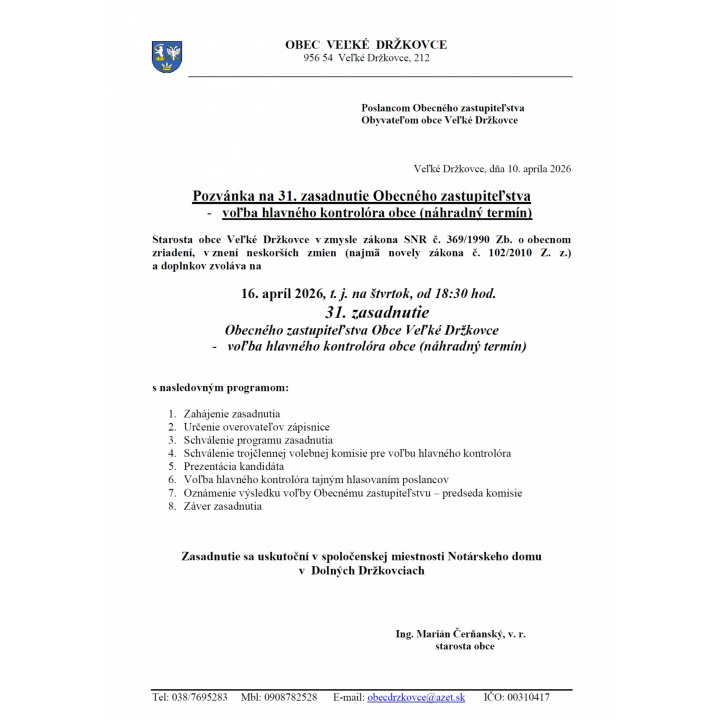 OBEC VEĽKÉ DRŽKOVCE
956 54 Veľké Držkovce, 212

Poslancom Obecného zastupiteľstva
Obyvateľom obce Veľké Držkovce

Veľké Držkovce, dňa 10. apríla 2026

Pozvánka na 31. zasadnutie Obecného zastupiteľstva
- voľba hlavného kontrolóra obce (náhradný termín)

Starosta obce Veľké Držkovce v zmysle zákona SNR č. 369/1990 Zb. o obecnom zriadení, v znení neskorších zmien (najmä novely zákona č. 102/2010 Z. z.) a doplnkov zvoláva na

16. apríl 2026, t. j. na štvrtok, od 18:30 hod.
31. zasadnutie
Obecného zastupiteľstva Obce Veľké Držkovce
- voľba hlavného kontrolóra obce (náhradný termín)

s nasledovným programom:

1. Zahájenie zasadnutia
2. Určenie overovateľov zápisnice
3. Schválenie programu zasadnutia
4. Schválenie trojčlennej volebnej komisie pre voľbu hlavného kontrolóra
5. Prezentácia kandidáta
6. Voľba hlavného kontrolóra tajným hlasovaním poslancov
7. Oznámenie výsledku voľby Obecnému zastupiteľstvu – predseda komisie
8. Záver zasadnutia

Zasadnutie sa uskutoční v spoločenskej miestnosti Notárskeho domu
v Dolných Držkovciach

Ing. Marián Čerňanský, v. r.
starosta obce

Tel: 038/7695283 Mbl: 0908782528 E-mail: obecdrzkovce@azet.sk IČO: 00310417